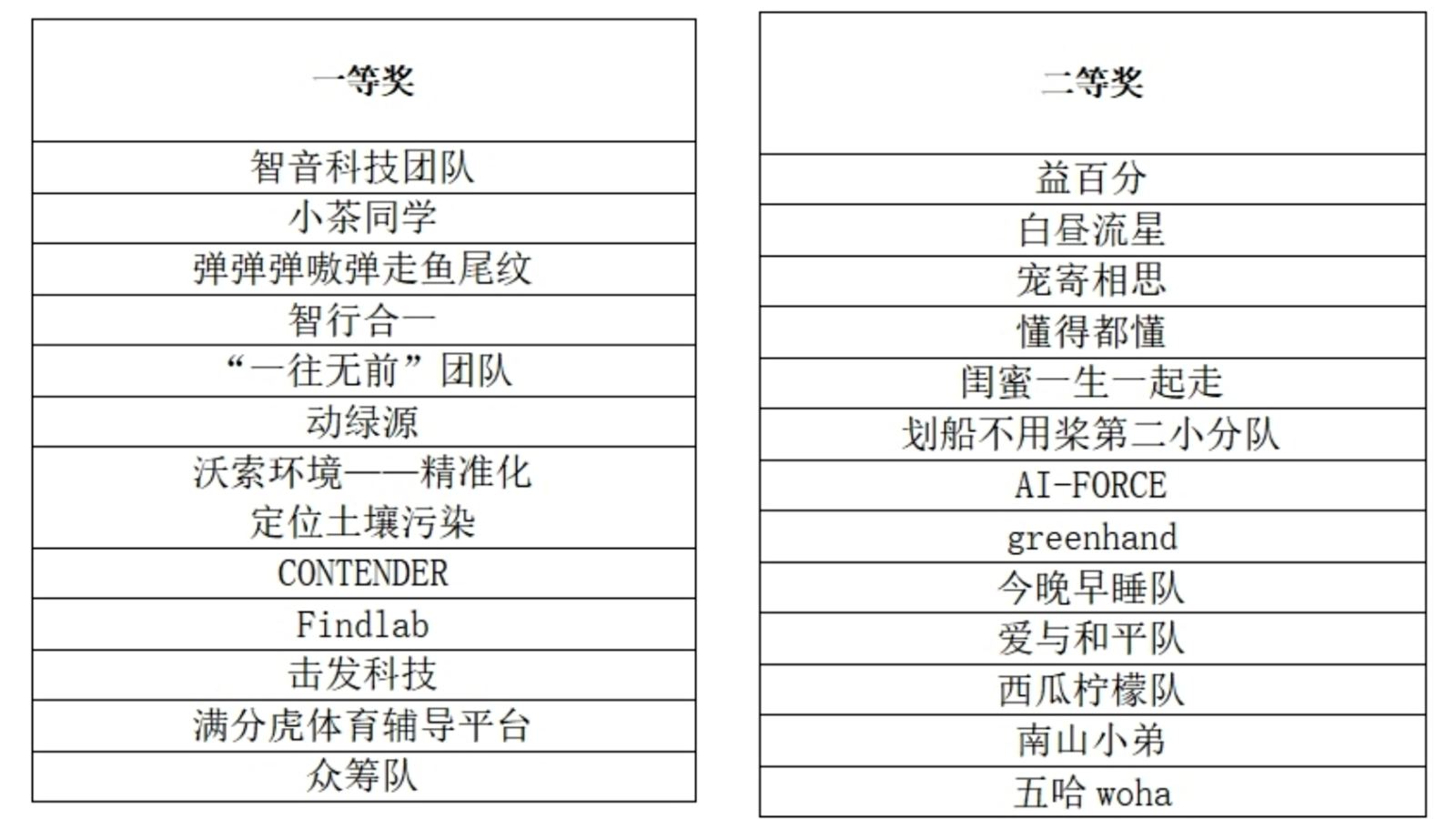 | 一等奖 |
|---|
| 智音科技团队 |
| 小茶同学 |
| 弹弹弹嗷弹走鱼尾纹 |
| 智行合一 |
| “一往无前”团队 |
| 动绿源 |
| 沃索环境——精准化定位土壤污染 |
| CONTENDER |
| Findlab |
| 击发科技 |
| 满分虎体育辅导平台 |
| 众筹队 |

| 二等奖 |
|---|
| 益百分 |
| 白昼流星 |
| 宠寄相思 |
| 懂得都懂 |
| 闺蜜一生一起走 |
| 划船不用桨第二小分队 |
| AI-FORCE |
| greenhand |
| 今晚早睡队 |
| 爱与和平队 |
| 西瓜柠檬队 |
| 南山小弟 |
| 五哈 woha |